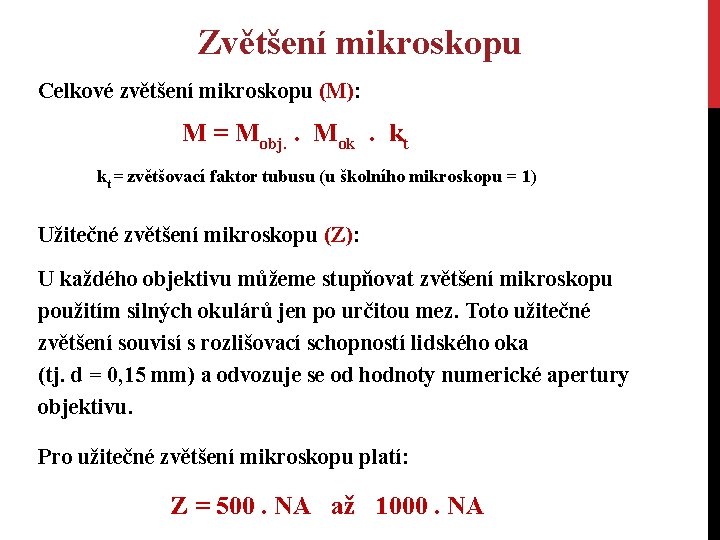 Zvětšení mikroskopu

Celkové zvětšení mikroskopu (M):

$M = M_{obj.} \cdot M_{ok} \cdot k_t$

$k_t$ = zvětšovací faktor tubusu (u školního mikroskopu = 1)

Užitečné zvětšení mikroskopu (Z):

U každého objektivu můžeme stupňovat zvětšení mikroskopu použitím silných okulárů jen po určitou mez. Toto užitečné zvětšení souvisí s rozlišovací schopností lidského oka (tj. d = 0,15 mm) a odvozuje se od hodnoty numerické apertury objektivu.

Pro užitečné zvětšení mikroskopu platí:

Z = 500 . NA až 1000 . NA